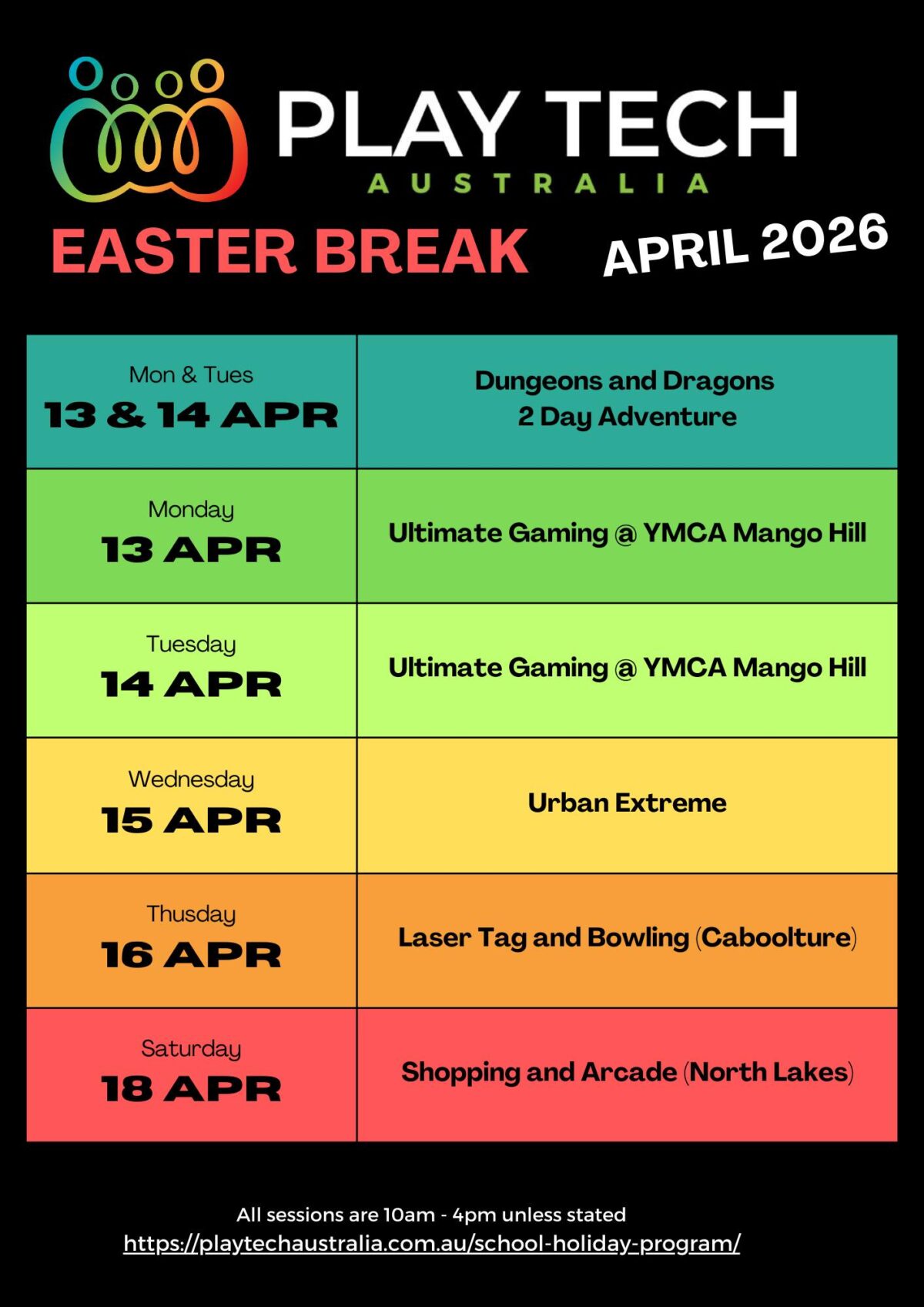 PLAY TECH
AUSTRALIA

EASTER BREAK

APRIL 2026

| Mon & Tues 13 & 14 APR | Dungeons and Dragons 2 Day Adventure |
|---|---|
| Monday 13 APR | Ultimate Gaming @ YMCA Mango Hill |
| Tuesday 14 APR | Ultimate Gaming @ YMCA Mango Hill |
| Wednesday 15 APR | Urban Extreme |
| Thusday 16 APR | Laser Tag and Bowling (Caboolture) |
| Saturday 18 APR | Shopping and Arcade (North Lakes) |

All sessions are 10am - 4pm unless stated
https://playtechaustralia.com.au/school-holiday-program/